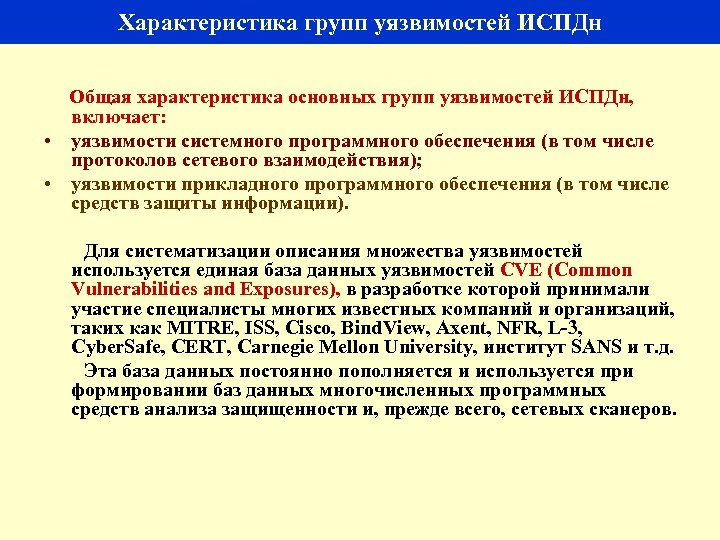 Характеристика групп уязвимостей ИСПДн

Общая характеристика основных групп уязвимостей ИСПДн, включает:

• уязвимости системного программного обеспечения (в том числе протоколов сетевого взаимодействия);
• уязвимости прикладного программного обеспечения (в том числе средств защиты информации).

Для систематизации описания множества уязвимостей используется единая база данных уязвимостей CVE (Common Vulnerabilities and Exposures), в разработке которой принимали участие специалисты многих известных компаний и организаций, таких как MITRE, ISS, Cisco, BindView, Axent, NFR, L-3, CyberSafe, CERT, Carnegie Mellon University, институт SANS и т.д.

Эта база данных постоянно пополняется и используется при формировании баз данных многочисленных программных средств анализа защищенности и, прежде всего, сетевых сканеров.